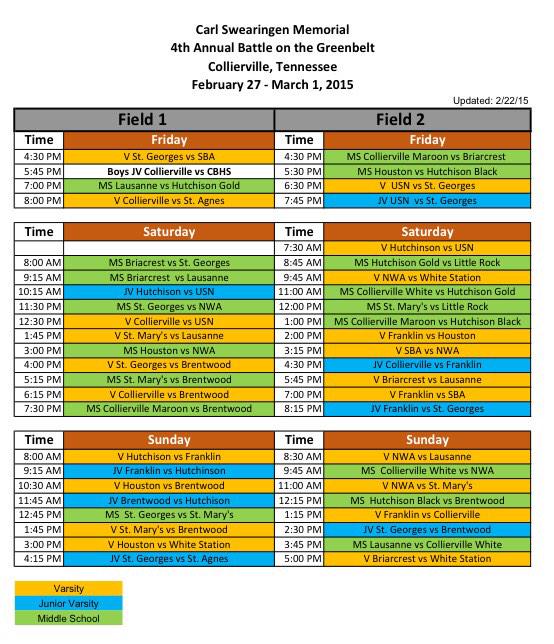 Carl Swearingen Memorial
4th Annual Battle on the Greenbelt
Collierville, Tennessee
February 27 - March 1, 2015

Updated: 2/22/15

| Field 1 | | Field 2 | |
|---|---|---|---|
| Time | Friday | Time | Friday |
| 4:30 PM | V St. Georges vs SBA | 4:30 PM | MS Collierville Maroon vs Briarcrest |
| 5:45 PM | Boys JV Collierville vs CBHS | 5:30 PM | MS Houston vs Hutchison Black |
| 7:00 PM | MS Lausanne vs Hutchison Gold | 6:30 PM | V USN vs St. Georges |
| 8:00 PM | V Collierville vs St. Agnes | 7:45 PM | JV USN vs St. Georges |

| Time | Saturday | Time | Saturday |
|---|---|---|---|
| | | 7:30 AM | V Hutchinson vs USN |
| 8:00 AM | MS Briacrest vs St. Georges | 8:45 AM | MS Hutchison Gold vs Little Rock |
| 9:15 AM | MS Briarcrest vs Lausanne | 9:45 AM | V NWA vs White Station |
| 10:15 AM | JV Hutchison vs USN | 11:00 AM | MS Collierville White vs Hutchison Gold |
| 11:30 PM | MS St. Georges vs NWA | 12:00 PM | MS St. Mary's vs Little Rock |
| 12:30 PM | V Collierville vs USN | 1:00 PM | MS Collierville Maroon vs Hutchison Black |
| 1:45 PM | V St. Mary's vs Lausanne | 2:00 PM | V Franklin vs Houston |
| 3:00 PM | MS Houston vs NWA | 3:15 PM | V SBA vs NWA |
| 4:00 PM | V St. Georges vs Brentwood | 4:30 PM | JV Collierville vs Franklin |
| 5:15 PM | MS St. Mary's vs Brentwood | 5:45 PM | V Briarcrest vs Lausanne |
| 6:15 PM | V Collierville vs Brentwood | 7:00 PM | V Franklin vs SBA |
| 7:30 PM | MS Collierville Maroon vs Brentwood | 8:15 PM | JV Franklin vs St. Georges |

| Time | Sunday | Time | Sunday |
|---|---|---|---|
| 8:00 AM | V Hutchison vs Franklin | 8:30 AM | V NWA vs Lausanne |
| 9:15 AM | JV Franklin vs Hutchinson | 9:45 AM | MS Collierville White vs NWA |
| 10:30 AM | V Houston vs Brentwood | 11:00 AM | V NWA vs St. Mary's |
| 11:45 AM | JV Brentwood vs Hutchison | 12:15 PM | MS Hutchison Black vs Brentwood |
| 12:45 PM | MS St. Georges vs St. Mary's | 1:15 PM | V Franklin vs Collierville |
| 1:45 PM | V St. Mary's vs Brentwood | 2:30 PM | JV St. Georges vs Brentwood |
| 3:00 PM | V Houston vs White Station | 3:45 PM | MS Lausanne vs Collierville White |
| 4:15 PM | JV St. Georges vs St. Agnes | 5:00 PM | V Briarcrest vs White Station |

Varsity
Junior Varsity
Middle School